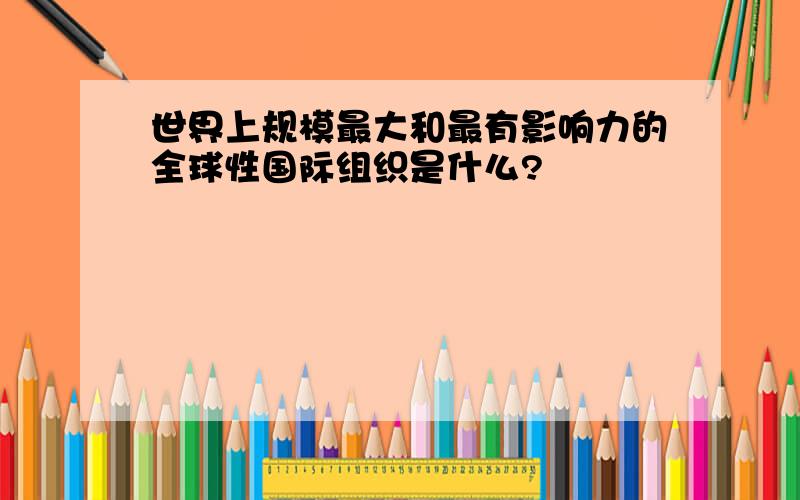 世界上规模最大和最有影响力的全球性国际组织是什么?